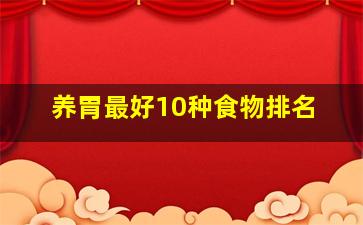 养胃最好10种食物排名